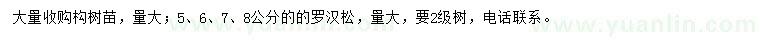 大量收购构树苗，量大；5、6、7、8公分的的罗汉松，量大，要2级树，电话联系。

www.yuanlin.com